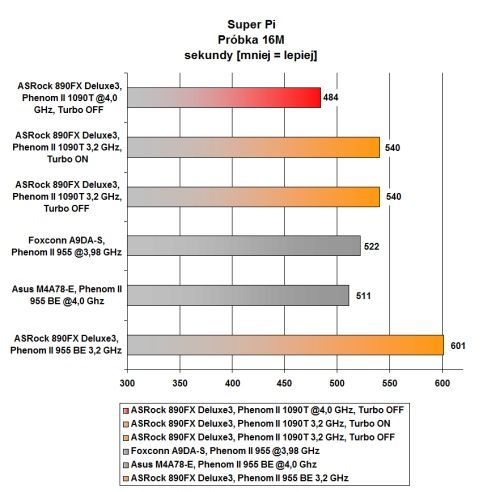 Super Pi
Próbka 16M
sekundy [mniej = lepiej]

ASRock 890FX Deluxe3, Phenom II 1090T @4,0 GHz, Turbo OFF
484

ASRock 890FX Deluxe3, Phenom II 1090T 3,2 GHz, Turbo ON
540

ASRock 890FX Deluxe3, Phenom II 1090T 3,2 GHz, Turbo OFF
540

Foxconn A9DA-S, Phenom II 955 @3,98 GHz
522

Asus M4A78-E, Phenom II 955 BE @4,0 Ghz
511

ASRock 890FX Deluxe3, Phenom II 955 BE 3,2 GHz
601

300 350 400 450 500 550 600

ASRock 890FX Deluxe3, Phenom II 1090T @4,0 GHz, Turbo OFF
ASRock 890FX Deluxe3, Phenom II 1090T 3,2 GHz, Turbo ON
ASRock 890FX Deluxe3, Phenom II 1090T 3,2 GHz, Turbo OFF
Foxconn A9DA-S, Phenom II 955 @3,98 GHz
Asus M4A78-E, Phenom II 955 BE @4,0 Ghz
ASRock 890FX Deluxe3, Phenom II 955 BE 3,2 GHz